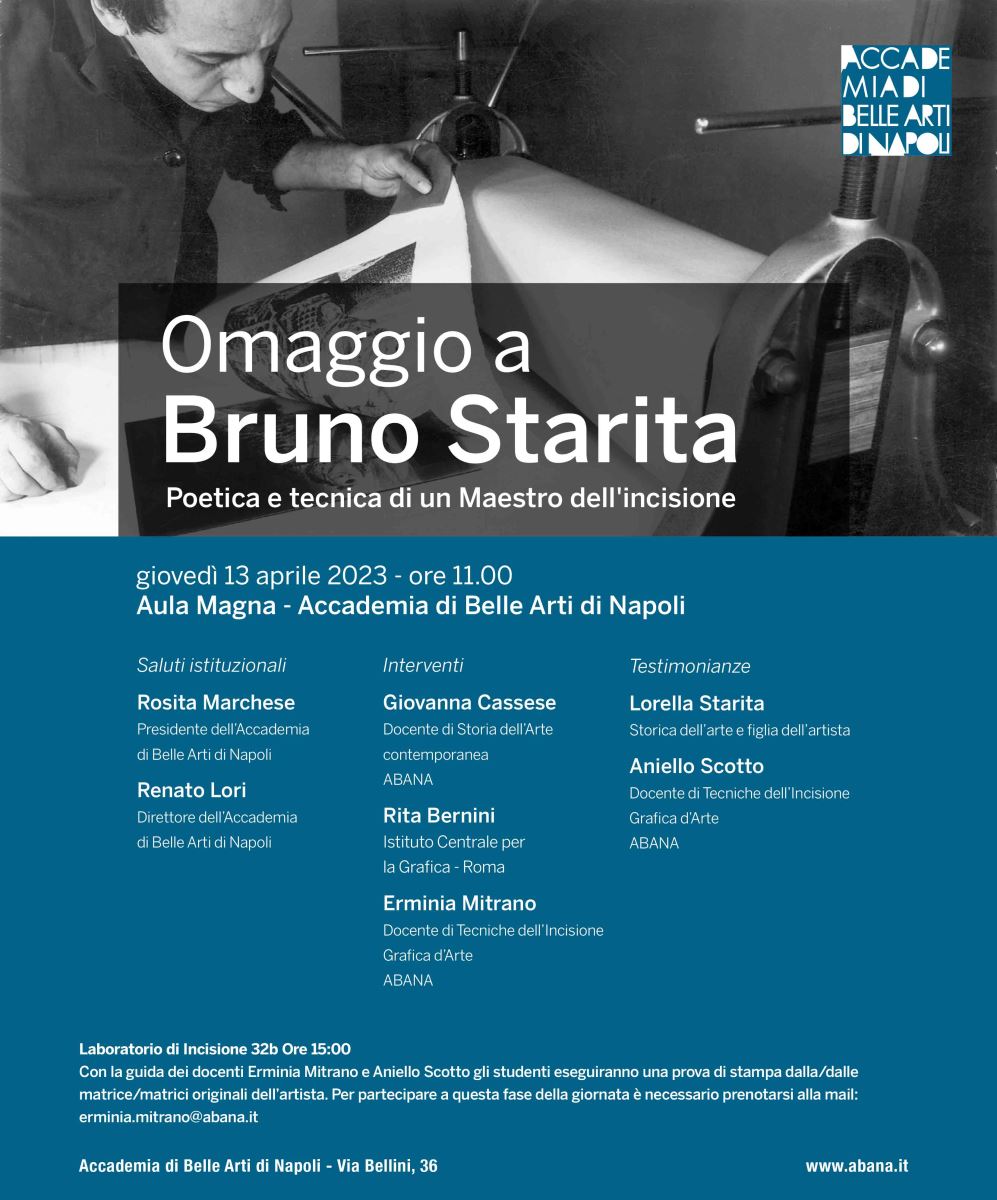 ACCADE
MIA DI
BELLE ARTI
DI NAPOLI

Omaggio a
Bruno Starita
Poetica e tecnica di un Maestro dell'incisione

giovedì 13 aprile 2023 - ore 11.00
Aula Magna - Accademia di Belle Arti di Napoli

Saluti istituzionali

Rosita Marchese
Presidente dell'Accademia di Belle Arti di Napoli

Renato Lori
Direttore dell'Accademia di Belle Arti di Napoli

Interventi

Giovanna Cassese
Docente di Storia dell'Arte contemporanea
ABANA

Rita Bernini
Istituto Centrale per la Grafica - Roma

Erminia Mitrano
Docente di Tecniche dell'Incisione Grafica d'Arte
ABANA

Testimonianze

Lorella Starita
Storica dell'arte e figlia dell'artista

Aniello Scotto
Docente di Tecniche dell'Incisione Grafica d'Arte
ABANA

Laboratorio di Incisione 32b Ore 15:00
Con la guida dei docenti Erminia Mitrano e Aniello Scotto gli studenti eseguiranno una prova di stampa dalla/dalle matrice/matrici originali dell'artista. Per partecipare a questa fase della giornata è necessario prenotarsi alla mail: erminia.mitrano@abana.it

Accademia di Belle Arti di Napoli - Via Bellini, 36

www.abana.it